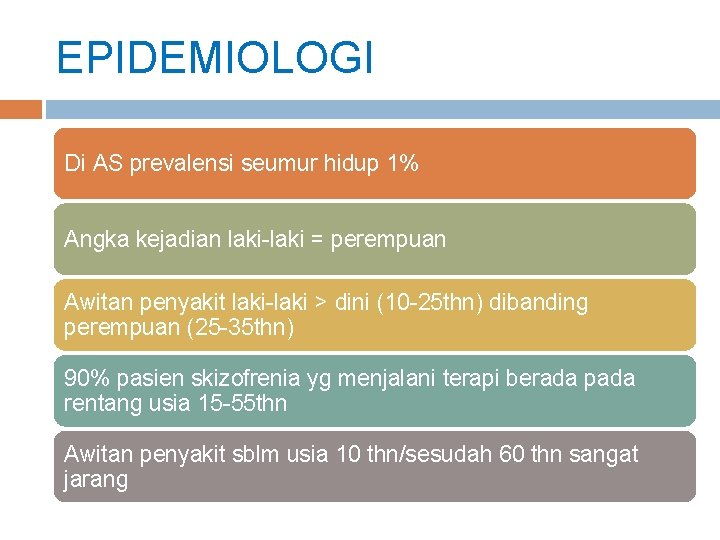 EPIDEMIOLOGI

Di AS prevalensi seumur hidup 1%

Angka kejadian laki-laki = perempuan

Awitan penyakit laki-laki > dini (10-25thn) dibanding perempuan (25-35thn)

90% pasien skizofrenia yg menjalani terapi berada pada rentang usia 15-55thn

Awitan penyakit sblm usia 10 thn/sesudah 60 thn sangat jarang